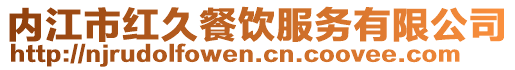 内江市红久餐饮服务有限公司
http://njrudolfowen.cn.coovee.com